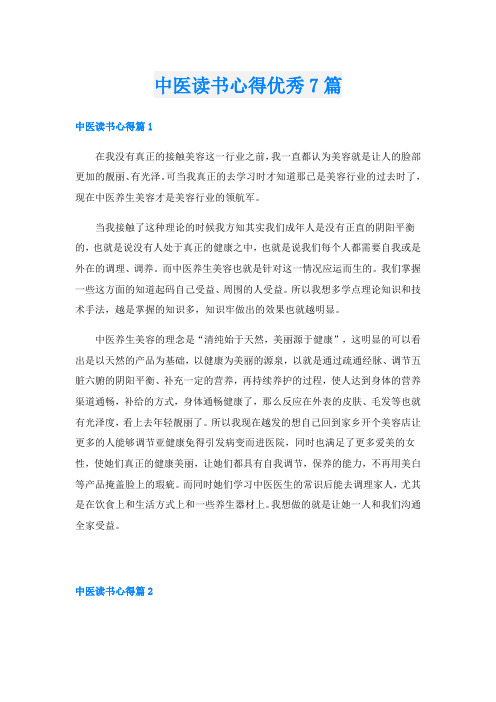 中医读书心得优秀7篇

中医读书心得篇1

在我没有真正的接触美容这一行业之前，我一直都认为美容就是让人的脸部更加的靓丽、有光泽。可当我真正的去学习时才知道那已是美容行业的过去时了，现在中医养生美容才是美容行业的领航军。

当我接触了这种理论的时候我方知其实我们成年人是没有正直的阴阳平衡的，也就是说没有人处于真正的健康之中，也就是说我们每个人都需要自我或是外在的调理、调养。而中医养生美容也就是针对这一情况应运而生的。我们掌握一些这方面的知道起码自己受益、周围的人受益。所以我想多学点理论知识和技术手法，越是掌握的知识多，知识牢做出的效果也就越明显。

中医养生美容的理念是“清纯始于天然，美丽源于健康”，这明显的可以看出是以天然的产品为基础，以健康为美丽的源泉，以就是通过疏通经脉、调节五脏六腑的阴阳平衡、补充一定的营养，再持续养护的过程，使人达到身体的营养渠道通畅，补给的方式，身体通畅健康了，那么反应在外表的皮肤、毛发等也就有光泽度，看上去年轻靓丽了。所以我现在越发的想自己回到家乡开个美容店让更多的人能够调节亚健康免得引发病变而进医院，同时也满足了更多爱美的女性，使她们真正的健康美丽，让她们都具有自我调节，保养的能力，不再用美白等产品掩盖脸上的瑕疵。而同时她们学习中医医生的常识后能去调理家人，尤其是在饮食上和生活方式上和一些养生器材上。我想做的就是让她一人和我们沟通全家受益。

中医读书心得篇2